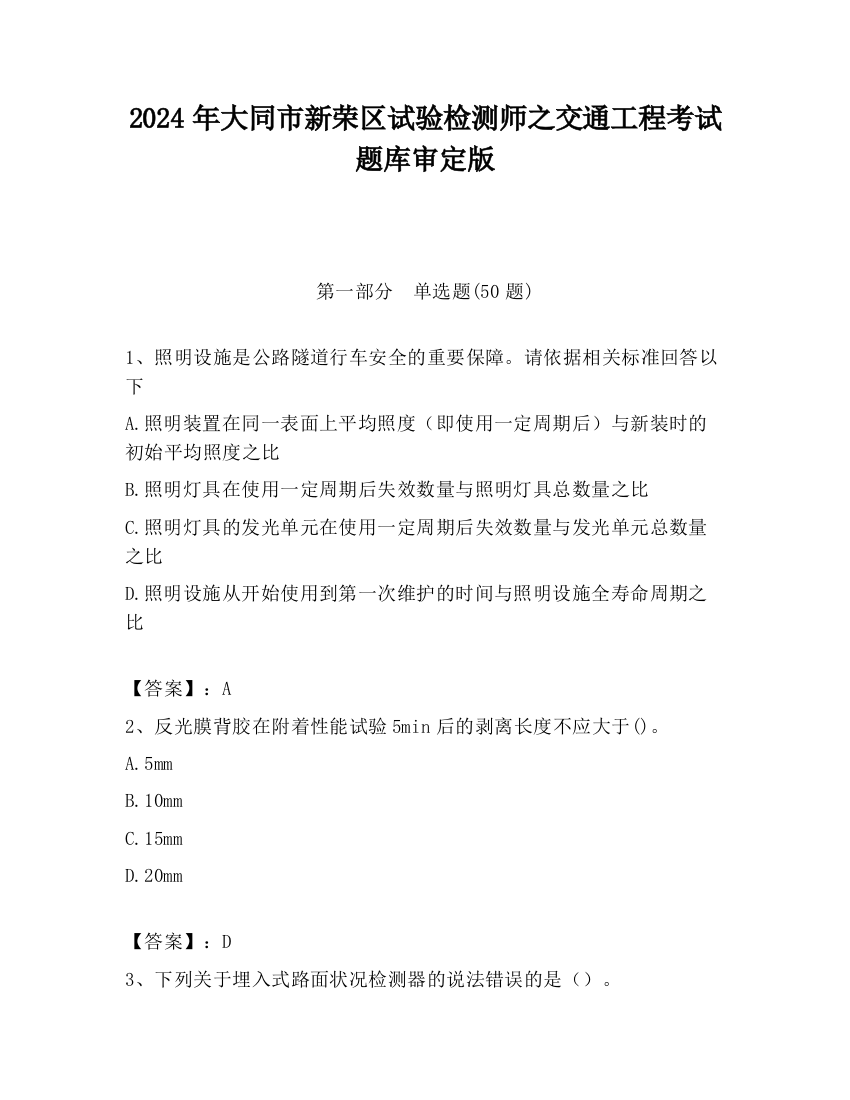 2024 年大同市新荣区试验检测师之交通工程考试题库审定版

第一部分　单选题(50 题)

1、照明设施是公路隧道行车安全的重要保障。请依据相关标准回答以下

A.照明装置在同一表面上平均照度（即使用一定周期后）与新装时的初始平均照度之比

B.照明灯具在使用一定周期后失效数量与照明灯具总数量之比

C.照明灯具的发光单元在使用一定周期后失效数量与发光单元总数量之比

D.照明设施从开始使用到第一次维护的时间与照明设施全寿命周期之比

【答案】：A

2、反光膜背胶在附着性能试验 5min 后的剥离长度不应大于()。

A.5mm

B.10mm

C.15mm

D.20mm

【答案】：D

3、下列关于埋入式路面状况检测器的说法错误的是（）。